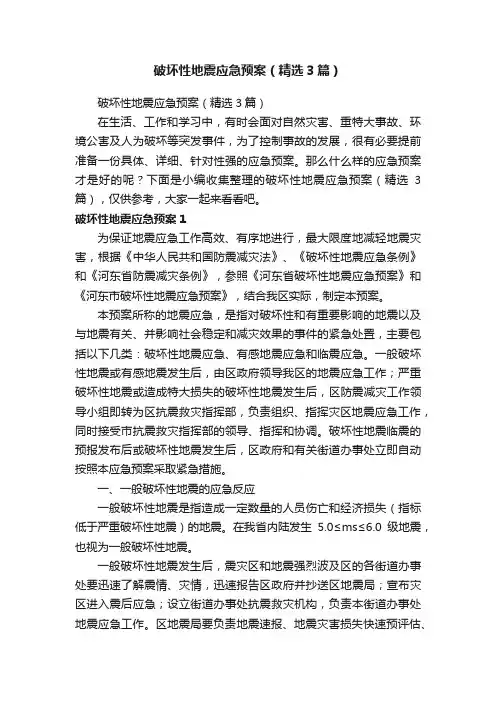 破坏性地震应急预案（精选3篇）

破坏性地震应急预案（精选3篇）

在生活、工作和学习中，有时会面对自然灾害、重特大事故、环境公害及人为破坏等突发事件，为了控制事故的发展，很有必要提前准备一份具体、详细、针对性强的应急预案。那么什么样的应急预案才是好的呢？下面是小编收集整理的破坏性地震应急预案（精选3篇），仅供参考，大家一起来看看吧。

破坏性地震应急预案1

为保证地震应急工作高效、有序地进行，最大限度地减轻地震灾害，根据《中华人民共和国防震减灾法》、《破坏性地震应急条例》和《河东省防震减灾条例》，参照《河东省破坏性地震应急预案》和《河东市破坏性地震应急预案》，结合我区实际，制定本预案。

本预案所称的地震应急，是指对破坏性和有重要影响的地震以及与地震有关、并影响社会稳定和减灾效果的事件的紧急处置，主要包括以下几类：破坏性地震应急、有感地震应急和临震应急。一般破坏性地震或有感地震发生后，由区政府领导我区的地震应急工作；严重破坏性地震或造成特大损失的破坏性地震发生后，区防震减灾工作领导小组即转为区抗震救灾指挥部，负责组织、指挥灾区地震应急工作，同时接受市抗震救灾指挥部的领导、指挥和协调。破坏性地震临震的预报发布后或破坏性地震发生后，区政府和有关街道办事处立即自动按照本应急预案采取紧急措施。

一、一般破坏性地震的应急反应

一般破坏性地震是指造成一定数量的人员伤亡和经济损失（指标低于严重破坏性地震）的地震。在我省内陆发生 5.0≤ms≤6.0 级地震，也视为一般破坏性地震。

一般破坏性地震发生后，震灾区和地震强烈波及区的各街道办事处要迅速了解震情、灾情，迅速报告区政府并抄送区地震局；宣布灾区进入震后应急；设立街道办事处抗震救灾机构，负责本街道办事处地震应急工作。区地震局要负责地震速报、地震灾害损失快速预评估、